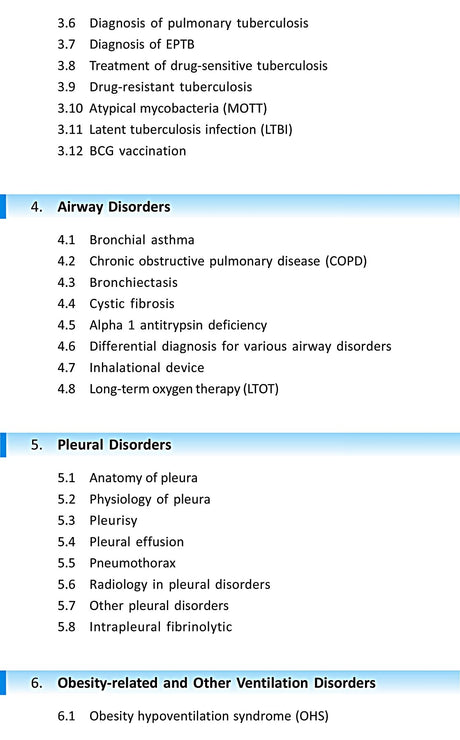 3.6 Diagnosis of pulmonary tuberculosis
3.7 Diagnosis of EPTB
3.8 Treatment of drug-sensitive tuberculosis
3.9 Drug-resistant tuberculosis
3.10 Atypical mycobacteria (MOTT)
3.11 Latent tuberculosis infection (LTBI)
3.12 BCG vaccination

4. Airway Disorders

4.1 Bronchial asthma
4.2 Chronic obstructive pulmonary disease (COPD)
4.3 Bronchiectasis
4.4 Cystic fibrosis
4.5 Alpha 1 antitrypsin deficiency
4.6 Differential diagnosis for various airway disorders
4.7 Inhalational device
4.8 Long-term oxygen therapy (LTOT)

5. Pleural Disorders

5.1 Anatomy of pleura
5.2 Physiology of pleura
5.3 Pleurisy
5.4 Pleural effusion
5.5 Pneumothorax
5.6 Radiology in pleural disorders
5.7 Other pleural disorders
5.8 Intrapleural fibrinolytic

6. Obesity-related and Other Ventilation Disorders

6.1 Obesity hypoventilation syndrome (OHS)